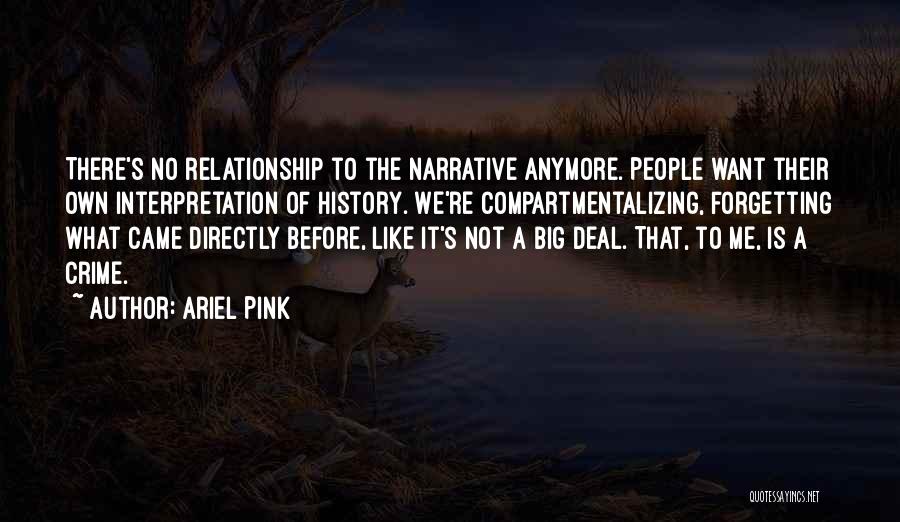 THERE'S NO RELATIONSHIP TO THE NARRATIVE ANYMORE. PEOPLE WANT THEIR OWN INTERPRETATION OF HISTORY. WE'RE COMPARTMENTALIZING, FORGETTING WHAT CAME DIRECTLY BEFORE, LIKE IT'S NOT A BIG DEAL. THAT, TO ME, IS A CRIME.

~ AUTHOR: ARIEL PINK

QUOTESSAYINGS.NET